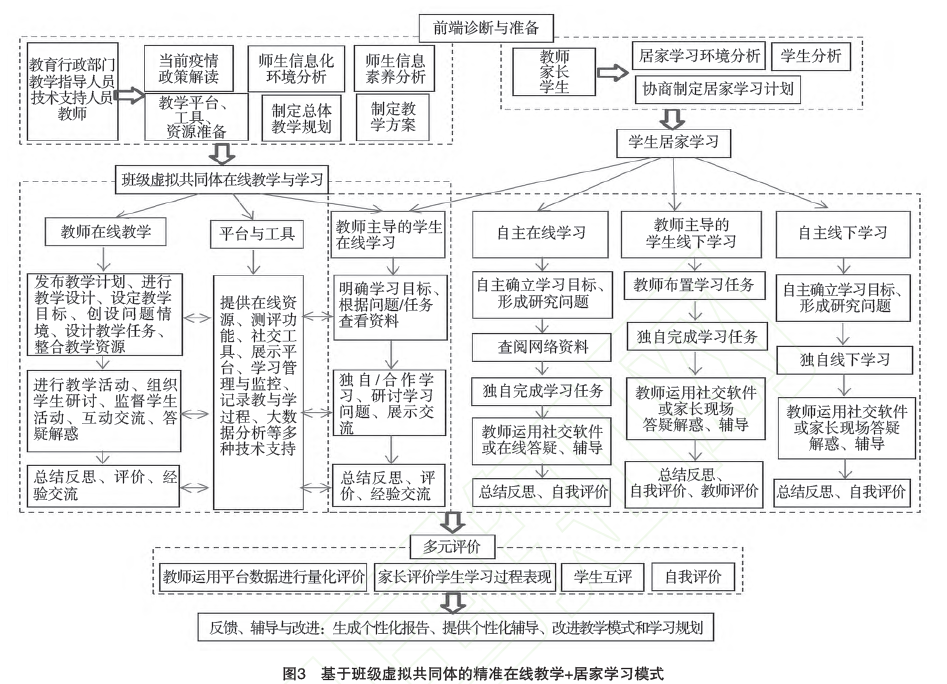 前端诊断与准备

教育行政部门
教学指导人员
技术支持人员
教师

当前疫情政策解读

师生信息化环境分析

师生信息素养分析

教学平台、工具、资源准备

制定总体教学规划

制定教学方案

教师
家长
学生

居家学习环境分析

学生分析

协商制定居家学习计划

学生居家学习

班级虚拟共同体在线教学与学习

教师在线教学

发布教学计划、进行教学设计、设定教学目标、创设问题情境、设计教学任务、整合教学资源

进行教学活动、组织学生研讨、监督学生活动、互动交流、答疑解惑

总结反思、评价、经验交流

平台与工具

提供在线资源、测评功能、社交工具、展示平台、学习管理与监控、记录教与学过程、大数据分析等多种技术支持

教师主导的学生在线学习

明确学习目标、根据问题/任务查看资料

独自/合作学习、研讨学习问题、展示交流

总结反思、评价、经验交流

自主在线学习

自主确立学习目标、形成研究问题

查阅网络资料

独自完成学习任务

教师运用社交软件或在线答疑、辅导

总结反思、自我评价

教师主导的学生线下学习

教师布置学习任务

独自完成学习任务

教师运用社交软件或家长现场答疑解惑、辅导

总结反思、自我评价、教师评价

自主线下学习

自主确立学习目标、形成研究问题

独自线下学习

教师运用社交软件或家长现场答疑解惑、辅导

总结反思、自我评价

多元评价

教师运用平台数据进行量化评价

家长评价学生学习过程表现

学生互评

自我评价

反馈、辅导与改进：生成个性化报告、提供个性化辅导、改进教学模式和学习规划

图3 基于班级虚拟共同体的精准在线教学+居家学习模式